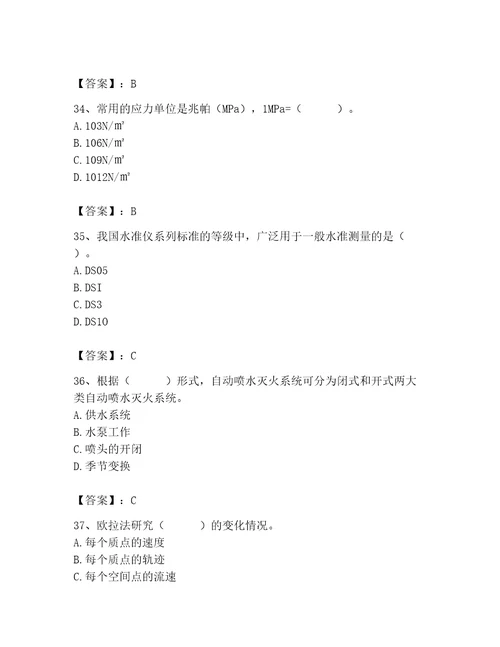 【答案】：B

34、常用的应力单位是兆帕（MPa），1MPa=（　　）。
A. 103N/㎡
B. 106N/㎡
C. 109N/㎡
D. 1012N/㎡

【答案】：B

35、我国水准仪系列标准的等级中，广泛用于一般水准测量的是（　）。
A. DS05
B. DSI
C. DS3
D. DS10

【答案】：C

36、根据（　　）形式，自动喷水灭火系统可分为闭式和开式两大类自动喷水灭火系统。
A. 供水系统
B. 水泵工作
C. 喷头的开闭
D. 季节变换

【答案】：C

37、欧拉法研究（　　）的变化情况。
A. 每个质点的速度
B. 每个质点的轨迹
C. 每个空间点的流速